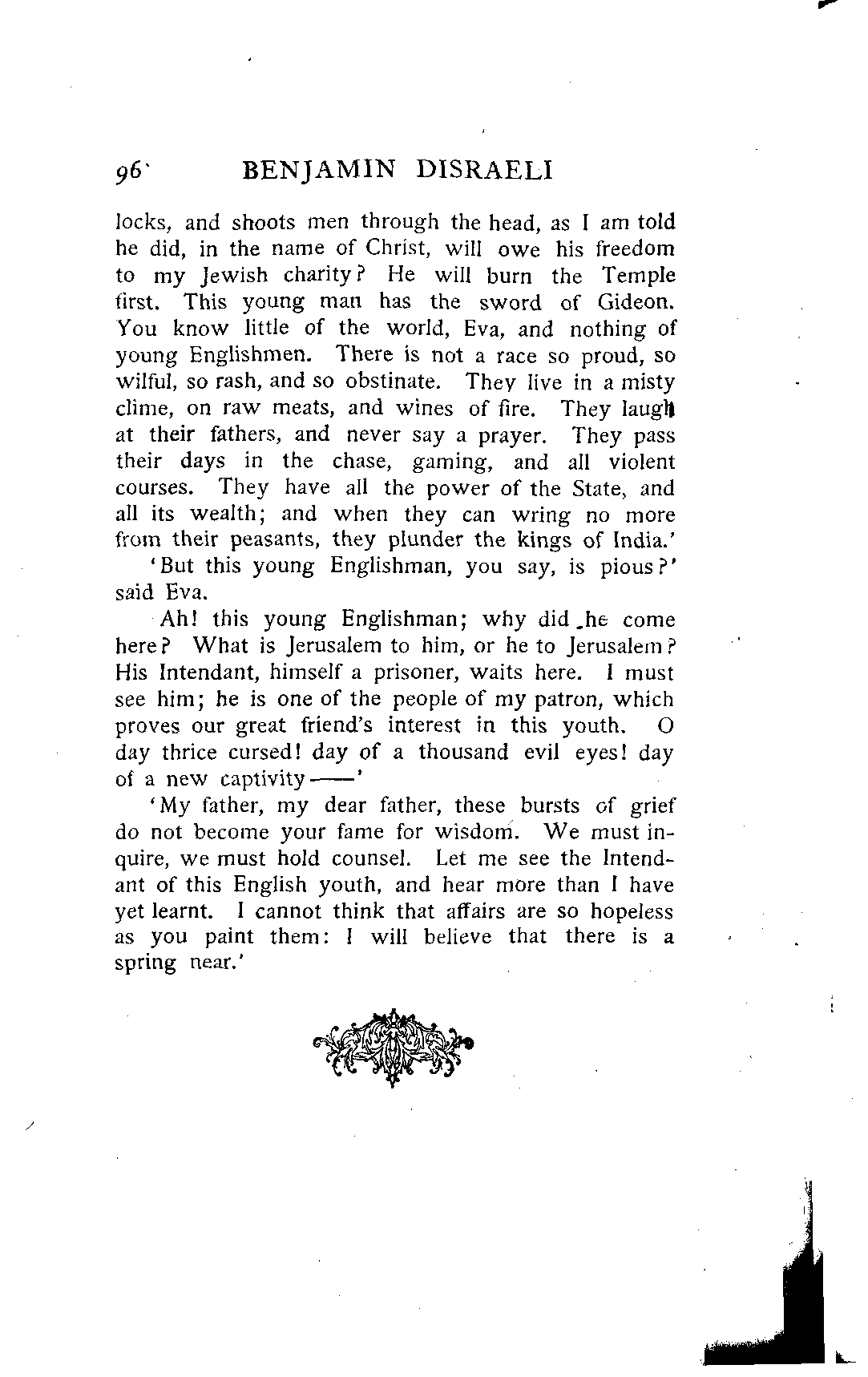 96 BENJAMIN DISRAELI

locks, and shoots men through the head, as I am told he did, in the name of Christ, will owe his freedom to my Jewish charity? He will burn the Temple first. This young man has the sword of Gideon. You know little of the world, Eva, and nothing of young Englishmen. There is not a race so proud, so wilful, so rash, and so obstinate. They live in a misty clime, on raw meats, and wines of fire. They laugh at their fathers, and never say a prayer. They pass their days in the chase, gaming, and all violent courses. They have all the power of the State, and all its wealth; and when they can wring no more from their peasants, they plunder the kings of India.'

'But this young Englishman, you say, is pious?' said Eva.

Ah! this young Englishman; why did he come here? What is Jerusalem to him, or he to Jerusalem? His Intendant, himself a prisoner, waits here. I must see him; he is one of the people of my patron, which proves our great friend's interest in this youth. O day thrice cursed! day of a thousand evil eyes! day of a new captivity——'

'My father, my dear father, these bursts of grief do not become your fame for wisdom. We must inquire, we must hold counsel. Let me see the Intendant of this English youth, and hear more than I have yet learnt. I cannot think that affairs are so hopeless as you paint them: I will believe that there is a spring near.'